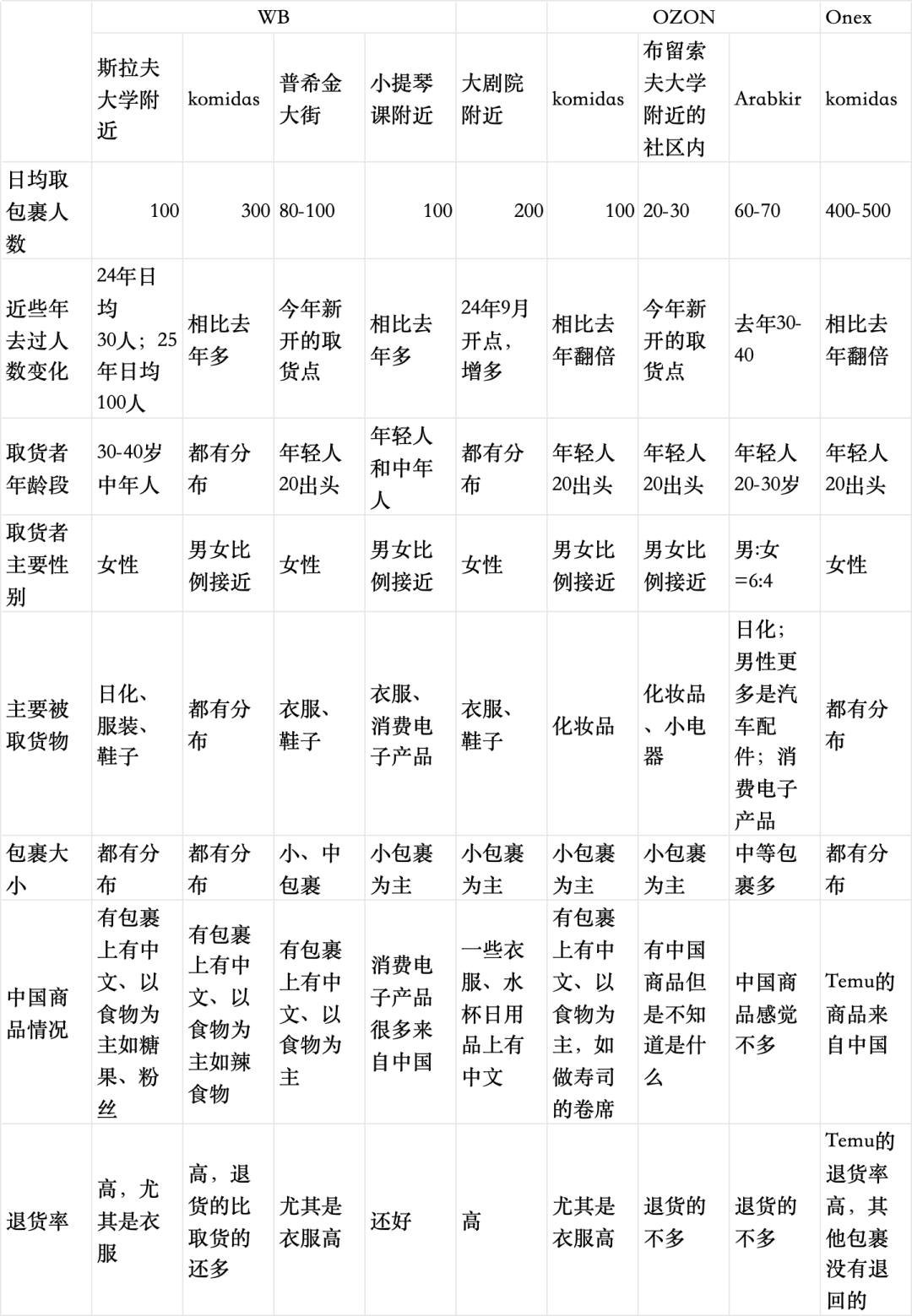 |  | WB |  |  |  |  | OZON |  |  | Onex |
|---|---|---|---|---|---|---|---|---|---|
|  | 斯拉夫大学附近 | komidas | 普希金大街 | 小提琴课附近 | 大剧院附近 | komidas | 布留索夫大学附近的社区内 | Arabkir | komidas |
| 日均取包裹人数 | 100 | 300 | 80-100 | 100 | 200 | 100 | 20-30 | 60-70 | 400-500 |
| 近些年去过人数变化 | 24年日均30人；25年日均100人 | 相比去年多 | 今年新开的取货点 | 相比去年多 | 24年9月开点，增多 | 相比去年翻倍 | 今年新开的取货点 | 去年30-40 | 相比去年翻倍 |
| 取货者年龄段 | 30-40岁中年人 | 都有分布 | 年轻人20出头 | 年轻人和中年人 | 都有分布 | 年轻人20出头 | 年轻人20出头 | 年轻人20-30岁 | 年轻人20出头 |
| 取货者主要性别 | 女性 | 男女比例接近 | 女性 | 男女比例接近 | 女性 | 男女比例接近 | 男女比例接近 | 男:女=6:4 | 女性 |
| 主要被取货物 | 日化、服装、鞋子 | 都有分布 | 衣服、鞋子 | 衣服、消费电子产品 | 衣服、鞋子 | 化妆品 | 化妆品、小电器 | 日化；男性更多是汽车配件；消费电子产品 | 都有分布 |
| 包裹大小 | 都有分布 | 都有分布 | 小、中包裹 | 小包裹为主 | 小包裹为主 | 小包裹为主 | 小包裹为主 | 中等包裹多 | 都有分布 |
| 中国商品情况 | 有包裹上有中文、以食物为主如糖果、粉丝 | 有包裹上有中文、以食物为主如辣食物 | 有包裹上有中文、以食物为主 | 消费电子产品很多来自中国 | 一些衣服、水杯日用品上有中文 | 有包裹上有中文、以食物为主，如做寿司的卷席 | 有中国商品但是不知道是什么 | 中国商品感觉不多 | Temu的商品来自中国 |
| 退货率 | 高，尤其是衣服 | 高，退货的比取货的还多 | 尤其是衣服高 | 还好 | 高 | 尤其是衣服高 | 退货的不多 | 退货的不多 | Temu的退货率高，其他包裹没有退回的 |